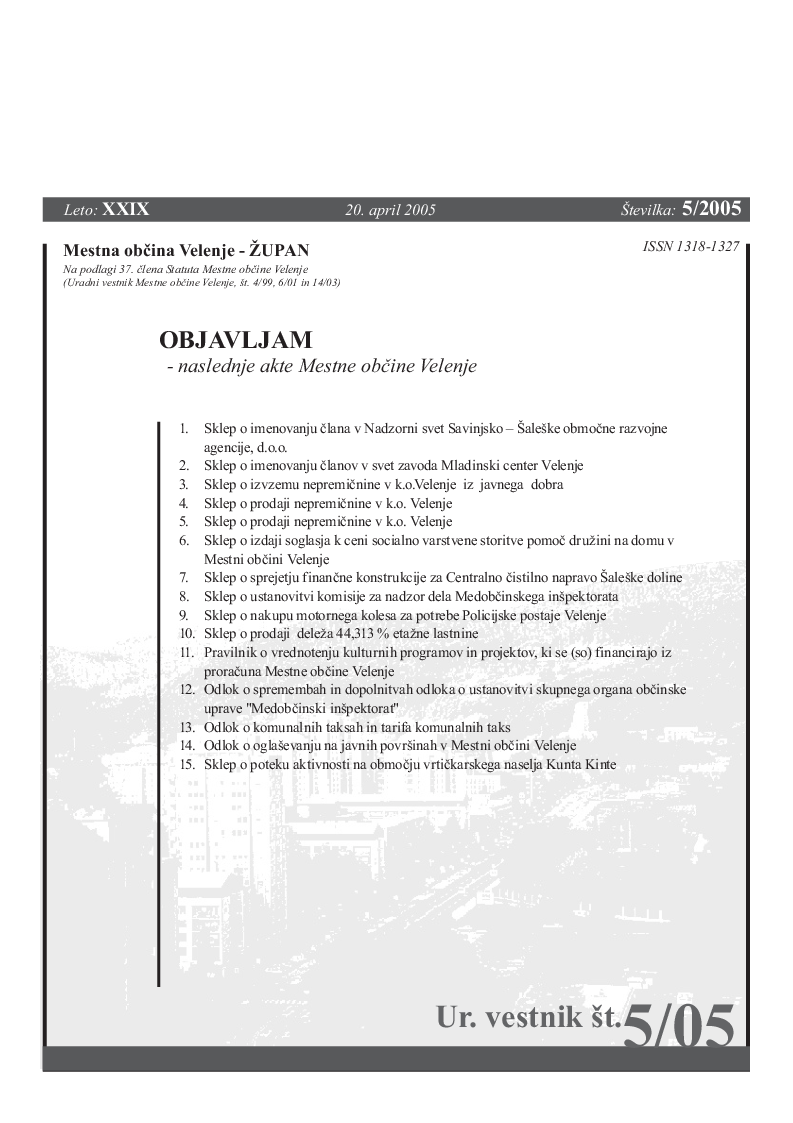 Leto: XXIX 20. april 2005 Številka: 5/2005

Mestna občina Velenje - ŽUPAN

ISSN 1318-1327

Na podlagi 37. člena Statuta Mestne občine Velenje (Uradni vestnik Mestne občine Velenje, št. 4/99, 6/01 in 14/03)

OBJAVLJAM
- naslednje akte Mestne občine Velenje

1. Sklep o imenovanju člana v Nadzorni svet Savinjsko – Šaleške območne razvojne agencije, d.o.o.
2. Sklep o imenovanju članov v svet zavoda Mladinski center Velenje
3. Sklep o izvzemu nepremičnine v k.o.Velenje iz javnega dobra
4. Sklep o prodaji nepremičnine v k.o. Velenje
5. Sklep o prodaji nepremičnine v k.o. Velenje
6. Sklep o izdaji soglasja k ceni socialno varstvene storitve pomoč družini na domu v Mestni občini Velenje
7. Sklep o sprejetju finančne konstrukcije za Centralno čistilno napravo Šaleške doline
8. Sklep o ustanovitvi komisije za nadzor dela Medobčinskega inšpektorata
9. Sklep o nakupu motornega kolesa za potrebe Policijske postaje Velenje
10. Sklep o prodaji deleža 44,313 % etažne lastnine
11. Pravilnik o vrednotenju kulturnih programov in projektov, ki se (so) financirajo iz proračuna Mestne občine Velenje
12. Odlok o spremembah in dopolnitvah odloka o ustanovitvi skupnega organa občinske uprave "Medobčinski inšpektorat"
13. Odlok o komunalnih taksah in tarifa komunalnih taks
14. Odlok o oglaševanju na javnih površinah v Mestni občini Velenje
15. Sklep o poteku aktivnosti na območju vrtičkarskega naselja Kunta Kinte

Ur. vestnik št. 5/05